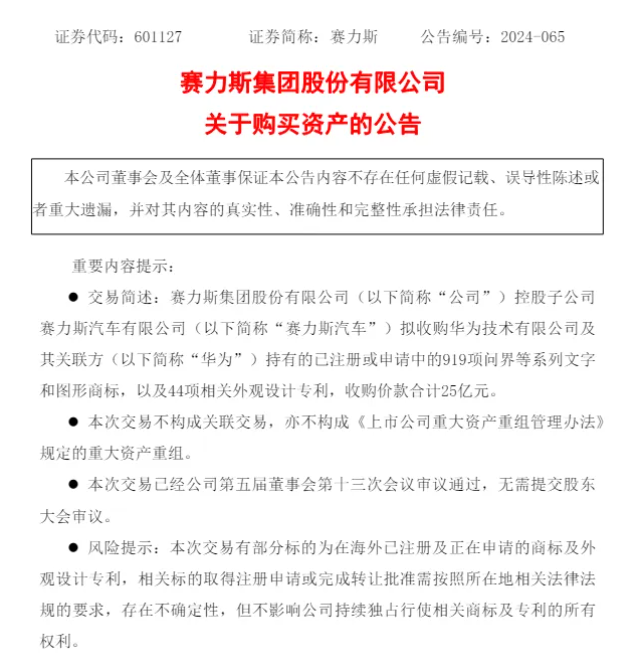 证券代码：601127　　　证券简称：赛力斯　　　公告编号：2024-065

赛力斯集团股份有限公司
关于购买资产的公告

本公司董事会及全体董事保证本公告内容不存在任何虚假记载、误导性陈述或者重大遗漏，并对其内容的真实性、准确性和完整性承担法律责任。

重要内容提示：

● 交易简述：赛力斯集团股份有限公司（以下简称“公司”）控股子公司赛力斯汽车有限公司（以下简称“赛力斯汽车”）拟收购华为技术有限公司及其关联方（以下简称“华为”）持有的已注册或申请中的919项问界等系列文字和图形商标，以及44项相关外观设计专利，收购价款合计25亿元。

● 本次交易不构成关联交易，亦不构成《上市公司重大资产重组管理办法》规定的重大资产重组。

● 本次交易已经公司第五届董事会第十三次会议审议通过，无需提交股东大会审议。

● 风险提示：本次交易有部分标的为在海外已注册及正在申请的商标及外观设计专利，相关标的取得注册申请或完成转让批准需按照所在地相关法律法规的要求，存在不确定性，但不影响公司持续独占行使相关商标及专利的所有权利。